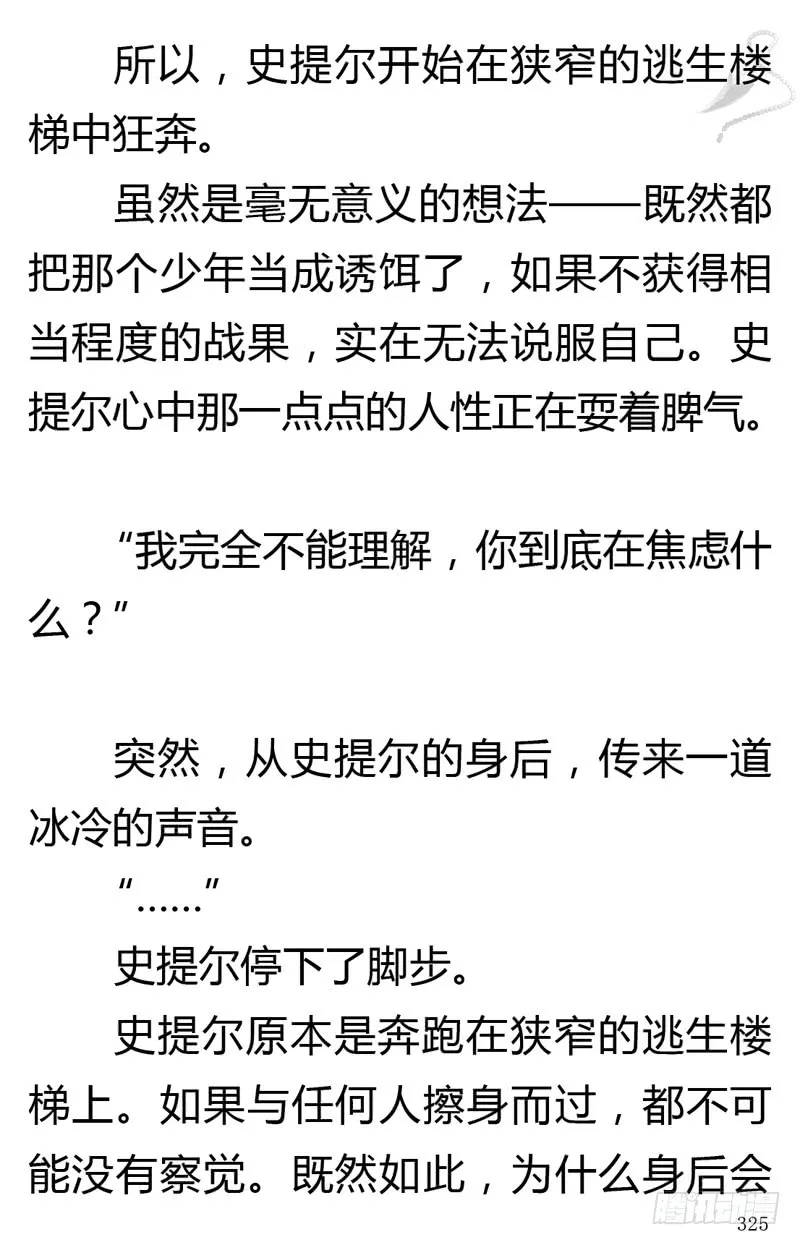 所以，史提尔开始在狭窄的逃生楼梯中狂奔。

虽然是毫无意义的想法——既然都把那个少年当成诱饵了，如果不获得相当程度的战果，实在无法说服自己。史提尔心中那一点点的人性正在耍着脾气。

“我完全不能理解，你到底在焦虑什么？”

突然，从史提尔的身后，传来一道冰冷的声音。

“……”

史提尔停下了脚步。

史提尔原本是奔跑在狭窄的逃生楼梯上。如果与任何人擦身而过，都不可能没有察觉。既然如此，为什么身后会

腾讯动漫

325